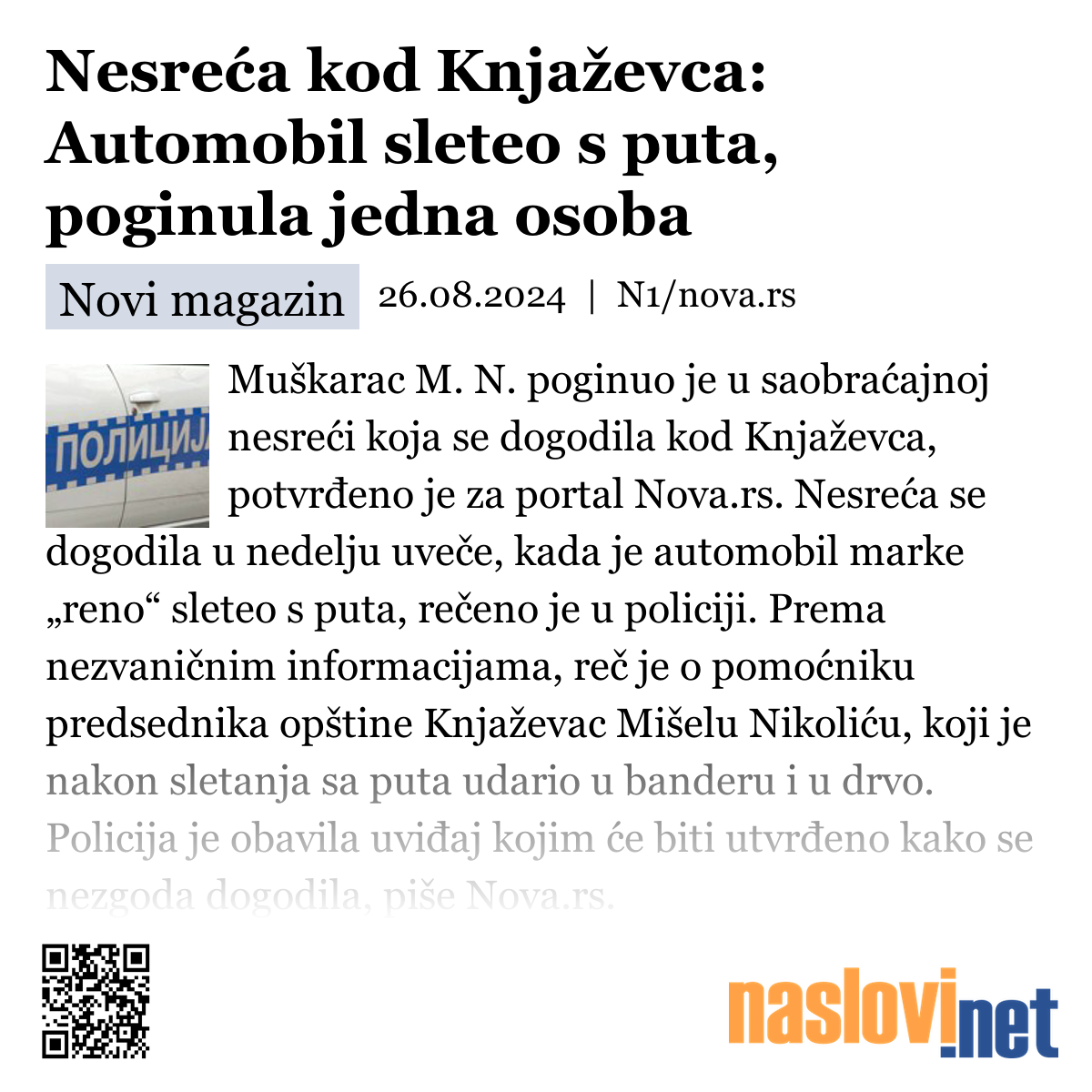 Nesreća kod Knjaževca: Automobil sleteo s puta, poginula jedna osoba

Novi magazin 26.08.2024 | N1/nova.rs

ПОЛИЦИЈ

Muškarac M. N. poginuo je u saobraćajnoj nesreći koja se dogodila kod Knjaževca, potvrđeno je za portal Nova.rs. Nesreća se dogodila u nedelju uveče, kada je automobil marke „reno“ sleteo s puta, rečeno je u policiji. Prema nezvaničnim informacijama, reč je o pomoćniku predsednika opštine Knjaževac Mišelu Nikoliću, koji je nakon sletanja sa puta udario u banderu i u drvo. Policija je obavila uviđaj kojim će biti utvrđeno kako se nezgoda dogodila, piše Nova.rs.

naslovi.net